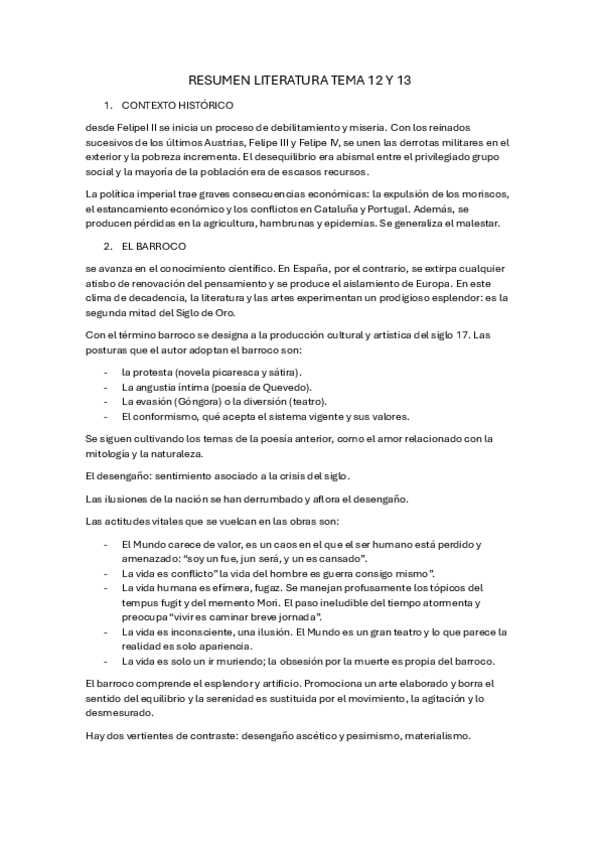 RESUMEN LITERATURA TEMA 12 Y 13

1. CONTEXTO HISTÓRICO

desde Felipel II se inicia un proceso de debilitamiento y miseria. Con los reinados sucesivos de los últimos Austrias, Felipe III y Felipe IV, se unen las derrotas militares en el exterior y la pobreza incrementa. El desequilibrio era abismal entre el privilegiado grupo social y la mayoría de la población era de escasos recursos.

La política imperial trae graves consecuencias económicas: la expulsión de los moriscos, el estancamiento económico y los conflictos en Cataluña y Portugal. Además, se producen pérdidas en la agricultura, hambrunas y epidemias. Se generaliza el malestar.

2. EL BARROCO

se avanza en el conocimiento científico. En España, por el contrario, se extirpa cualquier atisbo de renovación del pensamiento y se produce el aislamiento de Europa. En este clima de decadencia, la literatura y las artes experimentan un prodigioso esplendor: es la segunda mitad del Siglo de Oro.

Con el término barroco se designa a la producción cultural y artística del siglo 17. Las posturas que el autor adoptan el barroco son:

- la protesta (novela picaresca y sátira).
- La angustia íntima (poesía de Quevedo).
- La evasión (Góngora) o la diversión (teatro).
- El conformismo, qué acepta el sistema vigente y sus valores.

Se siguen cultivando los temas de la poesía anterior, como el amor relacionado con la mitología y la naturaleza.

El desengaño: sentimiento asociado a la crisis del siglo.

Las ilusiones de la nación se han derrumbado y aflora el desengaño.

Las actitudes vitales que se vuelcan en las obras son:

- El Mundo carece de valor, es un caos en el que el ser humano está perdido y amenazado: "soy un fue, jun será, y un es cansado".
- La vida es conflicto" la vida del hombre es guerra consigo mismo".
- La vida humana es efímera, fugaz. Se manejan profusamente los tópicos del tempus fugit y del memento Mori. El paso ineludible del tiempo atormenta y preocupa "vivir es caminar breve jornada".
- La vida es inconsciente, una ilusión. El Mundo es un gran teatro y lo que parece la realidad es solo apariencia.
- La vida es solo un ir muriendo; la obsesión por la muerte es propia del barroco.

El barroco comprende el esplendor y artificio. Promociona un arte elaborado y borra el sentido del equilibrio y la serenidad es sustituida por el movimiento, la agitación y lo desmesurado.

Hay dos vertientes de contraste: desengaño ascético y pesimismo, materialismo.